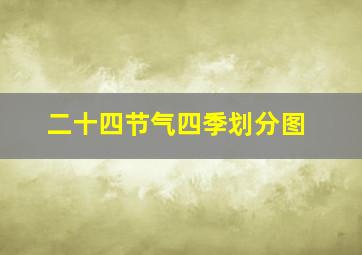 二十四节气四季划分图